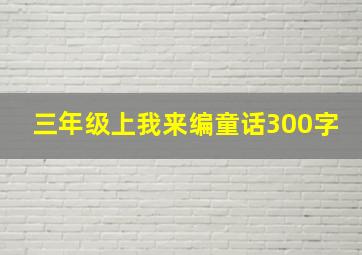 三年级上我来编童话300字